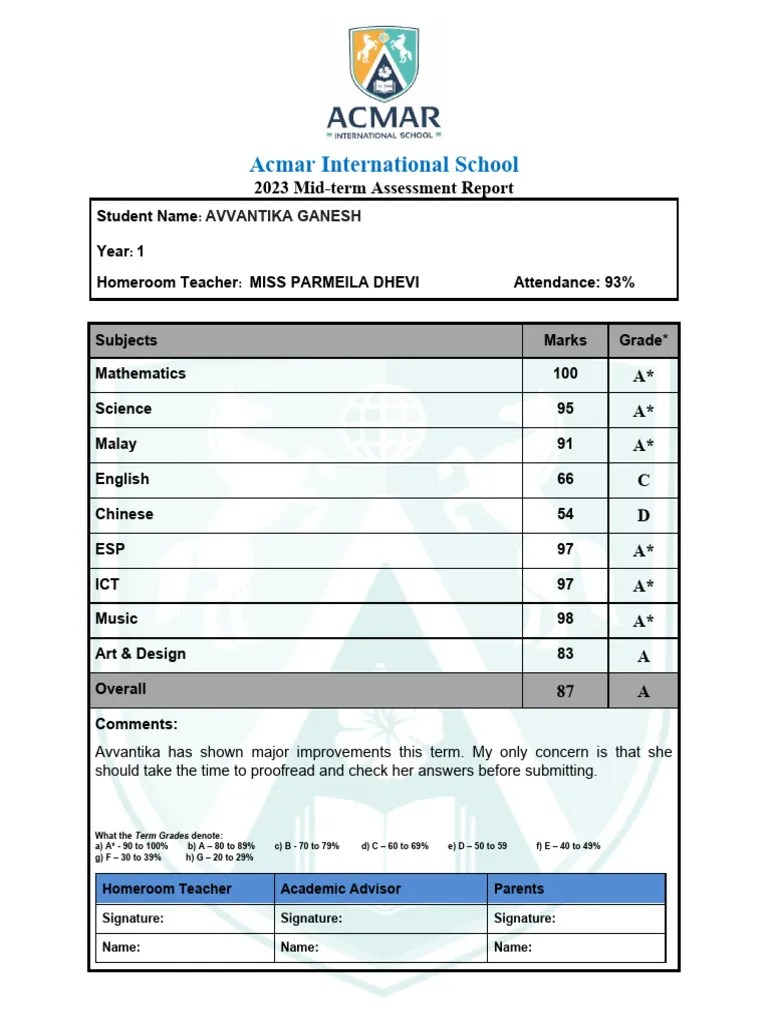 ACMAR
INTERNATIONAL SCHOOL

Acmar International School
2023 Mid-term Assessment Report

Student Name: AVVANTIKA GANESH

Year: 1

Homeroom Teacher: MISS PARMEILA DHEVI Attendance: 93%

| Subjects | Marks | Grade* |
|---|---|---|
| Mathematics | 100 | A* |
| Science | 95 | A* |
| Malay | 91 | A* |
| English | 66 | C |
| Chinese | 54 | D |
| ESP | 97 | A* |
| ICT | 97 | A* |
| Music | 98 | A* |
| Art & Design | 83 | A |
| Overall | 87 | A |

Comments:

Avvantika has shown major improvements this term. My only concern is that she should take the time to proofread and check her answers before submitting.

What the Term Grades denote:
a) A* - 90 to 100% b) A – 80 to 89% c) B - 70 to 79% d) C – 60 to 69% e) D – 50 to 59 f) E – 40 to 49%
g) F – 30 to 39% h) G – 20 to 29%

| Homeroom Teacher | Academic Advisor | Parents |
|---|---|---|
| Signature: | Signature: | Signature: |
| Name: | Name: | Name: |